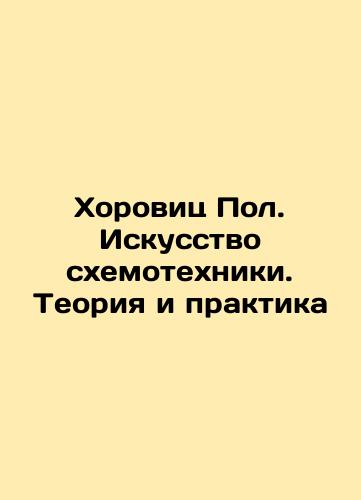 Хоровиц Пол. Искусство схемотехники. Теория и практика